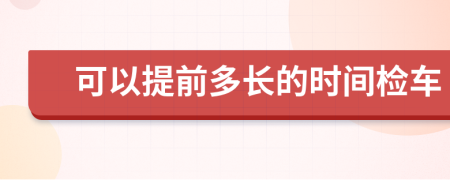 可以提前多长的时间检车